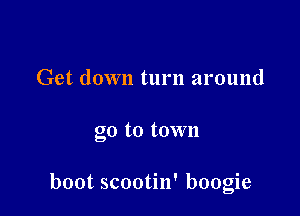 Get down turn around

go to town

boot scootin' boogie